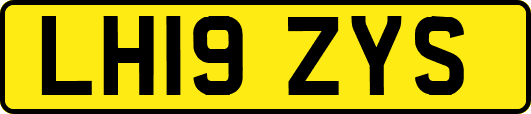 LH19 ZYS